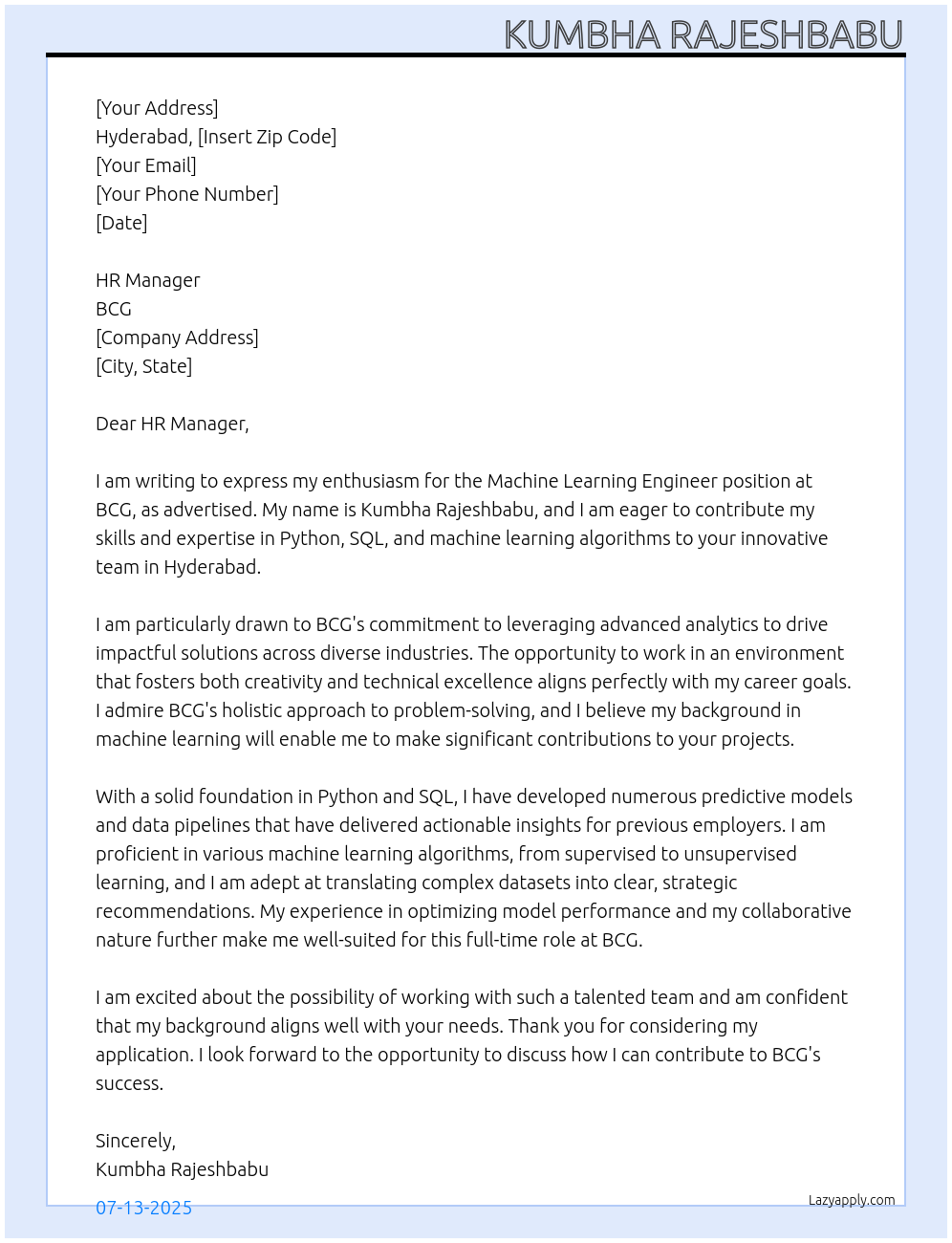 KUMBHA RAJESHBABU

[Your Address]
Hyderabad, [Insert Zip Code]
[Your Email]
[Your Phone Number]
[Date]

HR Manager
BCG
[Company Address]
[City, State]

Dear HR Manager,

I am writing to express my enthusiasm for the Machine Learning Engineer position at BCG, as advertised. My name is Kumbha Rajeshbabu, and I am eager to contribute my skills and expertise in Python, SQL, and machine learning algorithms to your innovative team in Hyderabad.

I am particularly drawn to BCG's commitment to leveraging advanced analytics to drive impactful solutions across diverse industries. The opportunity to work in an environment that fosters both creativity and technical excellence aligns perfectly with my career goals. I admire BCG's holistic approach to problem-solving, and I believe my background in machine learning will enable me to make significant contributions to your projects.

With a solid foundation in Python and SQL, I have developed numerous predictive models and data pipelines that have delivered actionable insights for previous employers. I am proficient in various machine learning algorithms, from supervised to unsupervised learning, and I am adept at translating complex datasets into clear, strategic recommendations. My experience in optimizing model performance and my collaborative nature further make me well-suited for this full-time role at BCG.

I am excited about the possibility of working with such a talented team and am confident that my background aligns well with your needs. Thank you for considering my application. I look forward to the opportunity to discuss how I can contribute to BCG's success.

Sincerely,
Kumbha Rajeshbabu

07-13-2025

Lazyapply.com